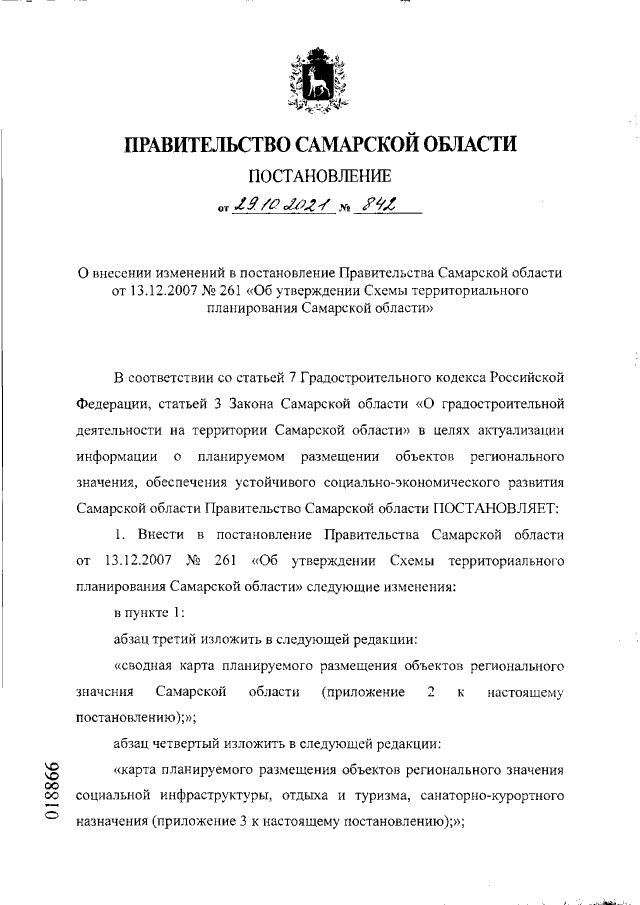 ПРАВИТЕЛЬСТВО САМАРСКОЙ ОБЛАСТИ

ПОСТАНОВЛЕНИЕ

от 29.10.2021 № 842

О внесении изменений в постановление Правительства Самарской области от 13.12.2007 № 261 «Об утверждении Схемы территориального планирования Самарской области»

В соответствии со статьей 7 Градостроительного кодекса Российской Федерации, статьей 3 Закона Самарской области «О градостроительной деятельности на территории Самарской области» в целях актуализации информации о планируемом размещении объектов регионального значения, обеспечения устойчивого социально-экономического развития Самарской области Правительство Самарской области ПОСТАНОВЛЯЕТ:

1. Внести в постановление Правительства Самарской области от 13.12.2007 № 261 «Об утверждении Схемы территориального планирования Самарской области» следующие изменения:

в пункте 1:

абзац третий изложить в следующей редакции:

«сводная карта планируемого размещения объектов регионального значения Самарской области (приложение 2 к настоящему постановлению);»;

абзац четвертый изложить в следующей редакции:

«карта планируемого размещения объектов регионального значения социальной инфраструктуры, отдыха и туризма, санаторно-курортного назначения (приложение 3 к настоящему постановлению);»;

018866